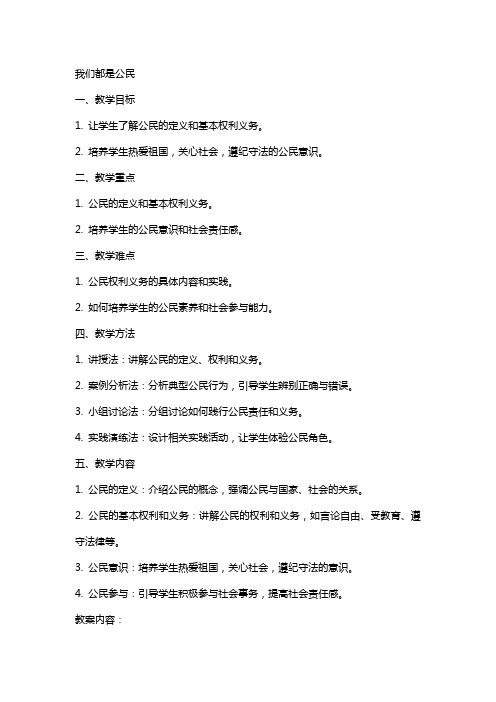 我们都是公民

一、教学目标

1. 让学生了解公民的定义和基本权利义务。

2. 培养学生热爱祖国，关心社会，遵纪守法的公民意识。

二、教学重点

1. 公民的定义和基本权利义务。

2. 培养学生的公民意识和社会责任感。

三、教学难点

1. 公民权利义务的具体内容和实践。

2. 如何培养学生的公民素养和社会参与能力。

四、教学方法

1. 讲授法：讲解公民的定义、权利和义务。

2. 案例分析法：分析典型公民行为，引导学生辨别正确与错误。

3. 小组讨论法：分组讨论如何践行公民责任和义务。

4. 实践演练法：设计相关实践活动，让学生体验公民角色。

五、教学内容

1. 公民的定义：介绍公民的概念，强调公民与国家、社会的关系。

2. 公民的基本权利和义务：讲解公民的权利和义务，如言论自由、受教育、遵守法律等。

3. 公民意识：培养学生热爱祖国，关心社会，遵纪守法的意识。

4. 公民参与：引导学生积极参与社会事务，提高社会责任感。

教案内容：